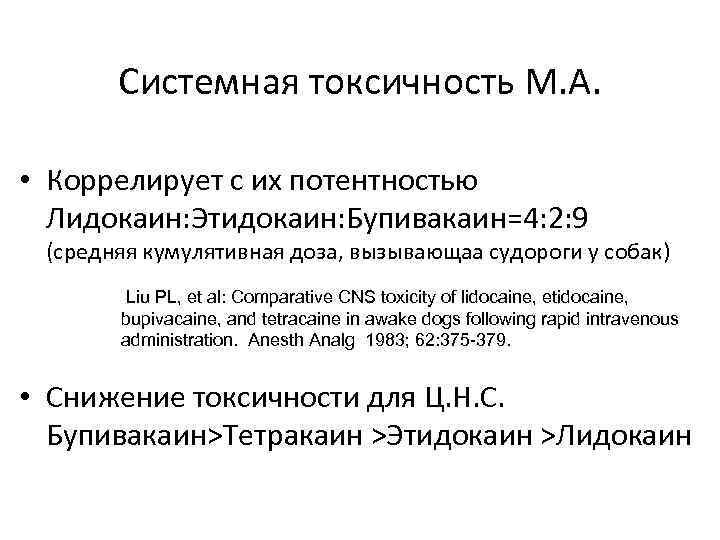 Системная токсичность М.А.

• Коррелирует с их потентностью Лидокаин:Этидокаин:Бупивакаин=4:2:9 (средняя кумулятивная доза, вызывающаа судороги у собак)

Liu PL, et al: Comparative CNS toxicity of lidocaine, etidocaine, bupivacaine, and tetracaine in awake dogs following rapid intravenous administration. Anesth Analg 1983; 62:375-379.

• Снижение токсичности для Ц.Н.С. Бупивакаин>Тетракаин >Этидокаин >Лидокаин